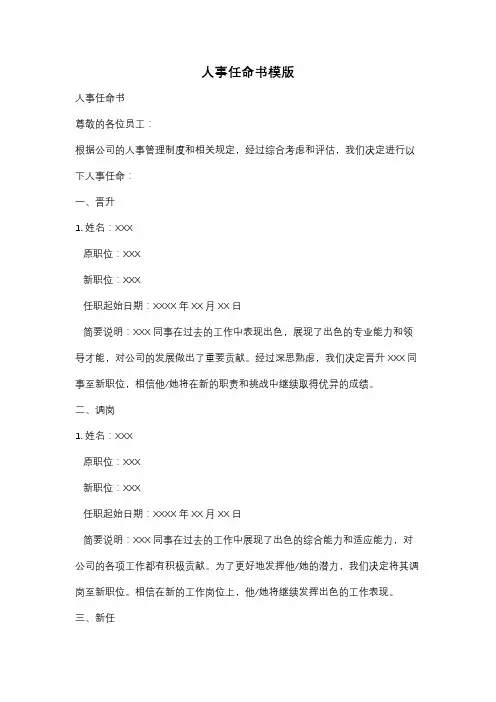 人事任命书模版

人事任命书

尊敬的各位员工：

根据公司的人事管理制度和相关规定，经过综合考虑和评估，我们决定进行以下人事任命：

一、晋升

1. 姓名：XXX

原职位：XXX

新职位：XXX

任职起始日期：XXXX 年 XX 月 XX 日

简要说明：XXX 同事在过去的工作中表现出色，展现了出色的专业能力和领导才能，对公司的发展做出了重要贡献。经过深思熟虑，我们决定晋升 XXX 同事至新职位，相信他/她将在新的职责和挑战中继续取得优异的成绩。

二、调岗

1. 姓名：XXX

原职位：XXX

新职位：XXX

任职起始日期：XXXX 年 XX 月 XX 日

简要说明：XXX 同事在过去的工作中展现了出色的综合能力和适应能力，对公司的各项工作都有积极贡献。为了更好地发挥他/她的潜力，我们决定将其调岗至新职位。相信在新的工作岗位上，他/她将继续发挥出色的工作表现。

三、新任